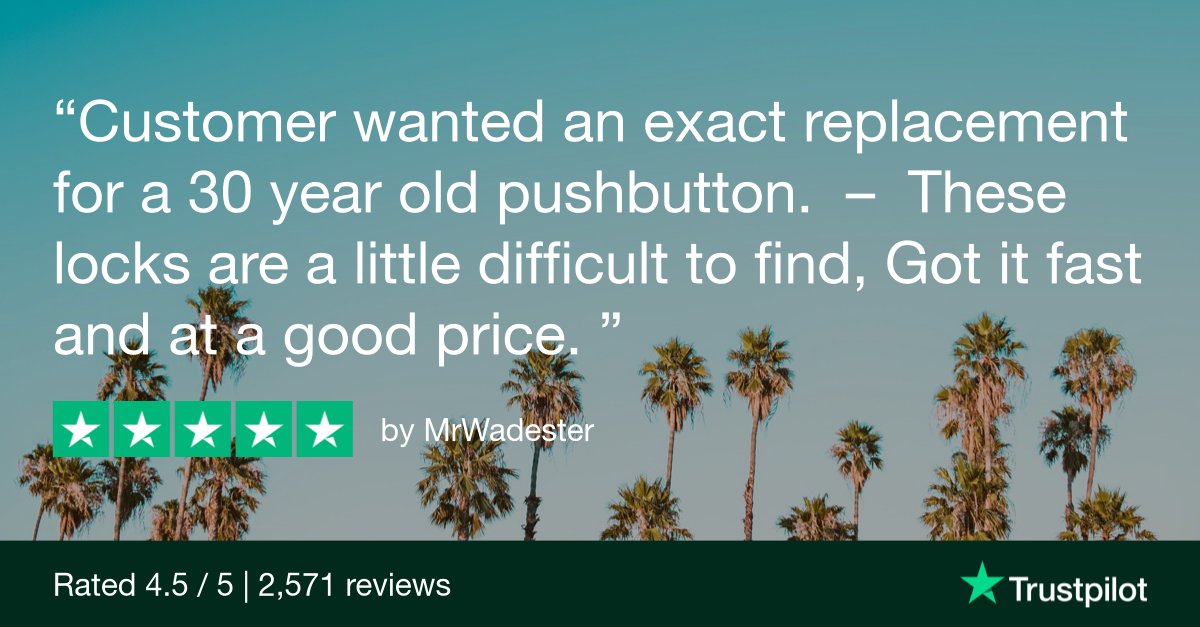 “Customer wanted an exact replacement for a 30 year old pushbutton. – These locks are a little difficult to find, Got it fast and at a good price. ”

by MrWadester

Rated 4.5 / 5 | 2,571 reviews

Trustpilot